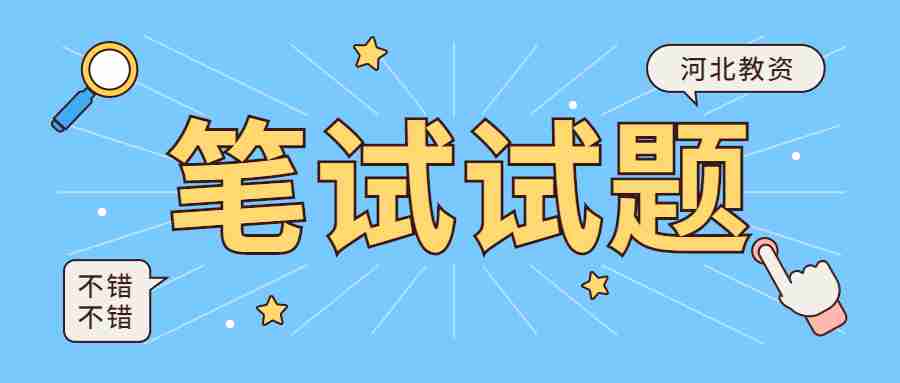 河北教资

笔试试题

不错
不错